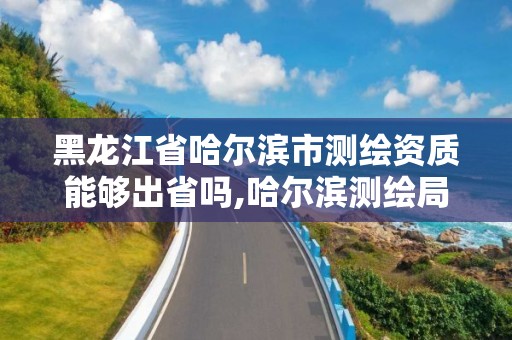 黑龙江省哈尔滨市测绘资质能够出省吗,哈尔滨测绘局